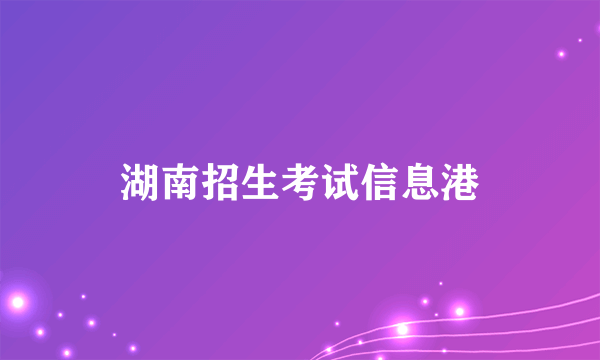 湖南招生考试信息港